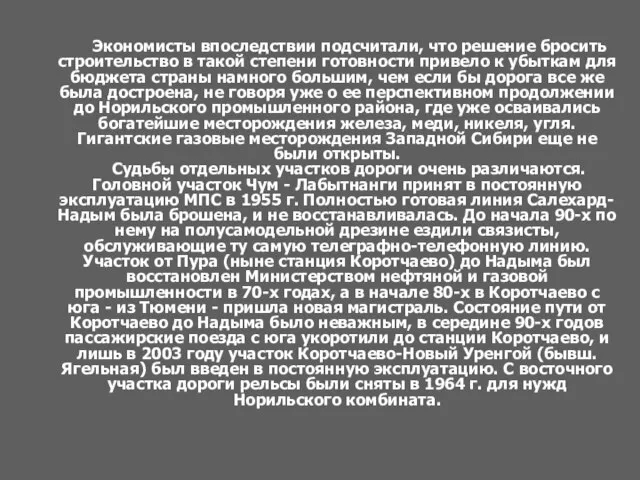 Экономисты впоследствии подсчитали, что решение бросить строительство в такой степени готовности привело к убыткам для бюджета страны намного большим, чем если бы дорога все же была достроена, не говоря уже о ее перспективном продолжении до Норильского промышленного района, где уже осваивались богатейшие месторождения железа, меди, никеля, угля. Гигантские газовые месторождения Западной Сибири еще не были открыты.

Судьбы отдельных участков дороги очень различаются. Головной участок Чум - Лабытнанги принят в постоянную эксплуатацию МПС в 1955 г. Полностью готовая линия Салехард-Надым была брошена, и не восстанавливалась. До начала 90-х по нему на полусамодельной дрезине ездили связисты, обслуживающие ту самую телеграфно-телефонную линию. Участок от Пура (ныне станция Коротчаево) до Надыма был восстановлен Министерством нефтяной и газовой промышленности в 70-х годах, а в начале 80-х в Коротчаево с юга - из Тюмени - пришла новая магистраль. Состояние пути от Коротчаево до Надыма было неважным, в середине 90-х годов пассажирские поезда с юга укоротили до станции Коротчаево, и лишь в 2003 году участок Коротчаево-Новый Уренгой (бывш. Ягельная) был введен в постоянную эксплуатацию. С восточного участка дороги рельсы были сняты в 1964 г. для нужд Норильского комбината.